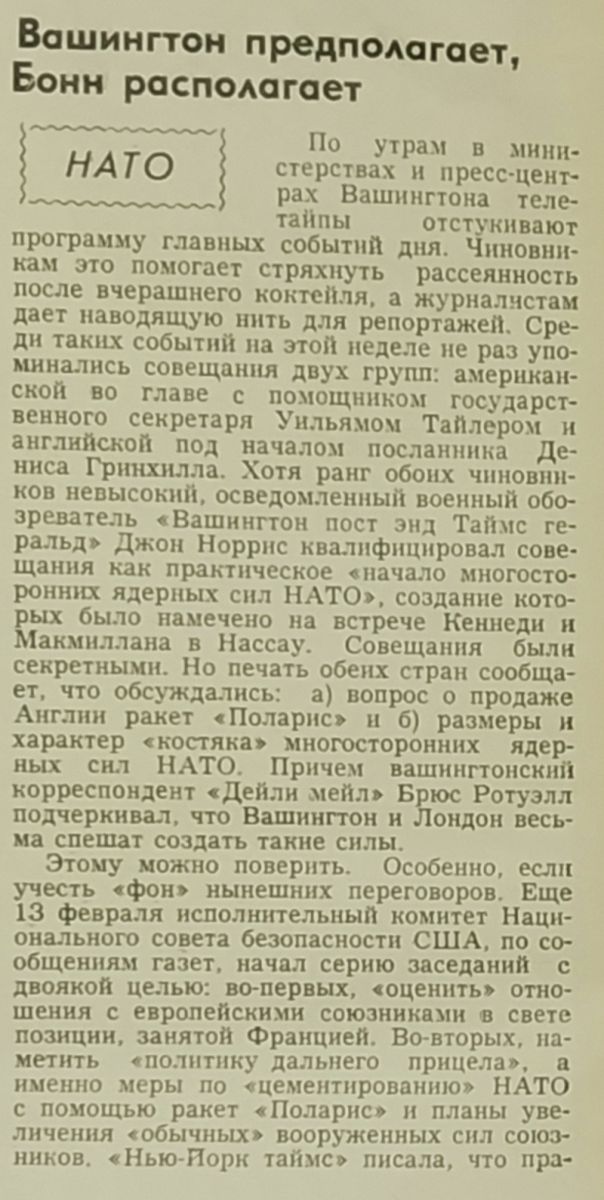 Вашингтон предполагает, Бонн располагает

НАТО

По утрам в министерствах и пресс-центрах Вашингтона телетайпы отстукивают программу главных событий дня. Чиновникам это помогает стряхнуть рассеянность после вчерашнего коктейля, а журналистам дает наводящую нить для репортажей. Среди таких событий на этой неделе не раз упоминались совещания двух групп: американской во главе с помощником государственного секретаря Уильямом Тайлером и английской под началом посланника Дениса Гринхилла. Хотя ранг обоих чиновников невысокий, осведомленный военный обозреватель «Вашингтон пост энд Таймс геральд» Джон Норрис квалифицировал совещания как практическое «начало многосторонних ядерных сил НАТО», создание которых было намечено на встрече Кеннеди и Макмиллана в Нассау. Совещания были секретными. Но печать обеих стран сообщает, что обсуждались: а) вопрос о продаже Англии ракет «Поларис» и б) размеры и характер «костяка» многосторонних ядерных сил НАТО. Причем вашингтонский корреспондент «Дейли мейл» Брюс Ротуэлл подчеркивал, что Вашингтон и Лондон весьма спешат создать такие силы.

Этому можно поверить. Особенно, если учесть «фон» нынешних переговоров. Еще 13 февраля исполнительный комитет Национального совета безопасности США, по сообщениям газет, начал серию заседаний с двоякой целью: во-первых, «оценить» отношения с европейскими союзниками в свете позиции, занятой Францией. Во-вторых, наметить «политику дальнего прицела», а именно меры по «цементированию» НАТО с помощью ракет «Поларис» и планы увеличения «обычных» вооруженных сил союзников. «Нью-Йорк таймс» писала, что пра-